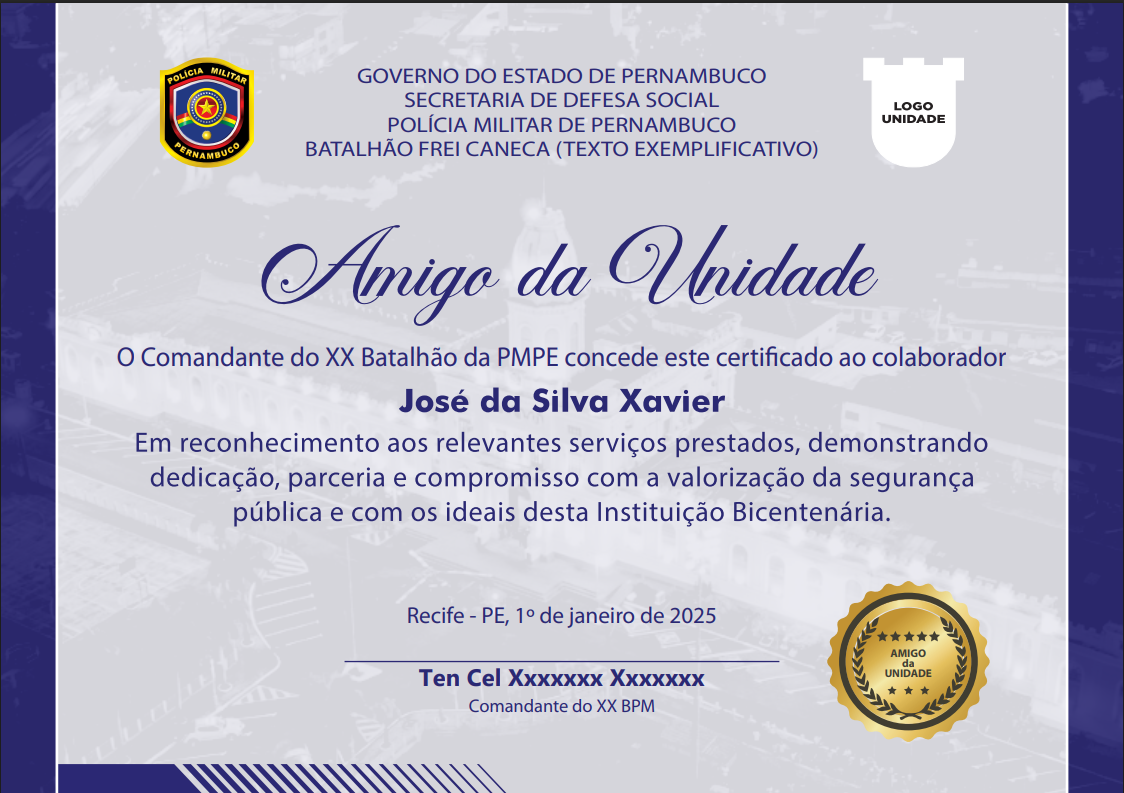 POLÍCIA MILITAR
PERNAMBUCO

GOVERNO DO ESTADO DE PERNAMBUCO
SECRETARIA DE DEFESA SOCIAL
POLÍCIA MILITAR DE PERNAMBUCO
BATALHÃO FREI CANECA (TEXTO EXEMPLIFICATIVO)

LOGO
UNIDADE

Amigo da Unidade

O Comandante do XX Batalhão da PMPE concede este certificado ao colaborador

José da Silva Xavier

Em reconhecimento aos relevantes serviços prestados, demonstrando dedicação, parceria e compromisso com a valorização da segurança pública e com os ideais desta Instituição Bicentenária.

Recife - PE, 1º de janeiro de 2025

Ten Cel Xxxxxxx Xxxxxxx
Comandante do XX BPM

AMIGO
da
UNIDADE